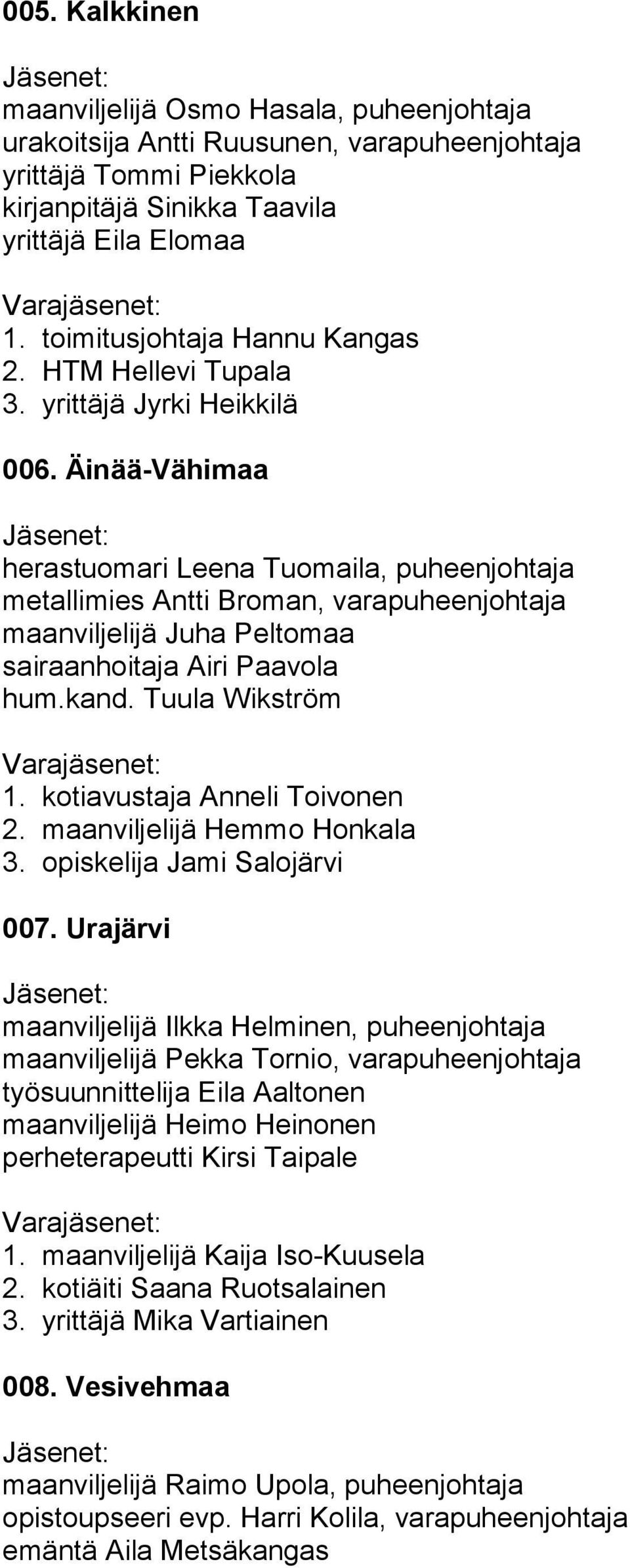 005. Kalkkinen

Jäsenet:
maanviljelijä Osmo Hasala, puheenjohtaja
urakoitsija Antti Ruusunen, varapuheenjohtaja
yrittäjä Tommi Piekkola
kirjanpitäjä Sinikka Taavila
yrittäjä Eila Elomaa

Varajäsenet:
1. toimitusjohtaja Hannu Kangas
2. HTM Hellevi Tupala
3. yrittäjä Jyrki Heikkilä

006. Äinää-Vähimaa

Jäsenet:
herastuomari Leena Tuomaila, puheenjohtaja
metallimies Antti Broman, varapuheenjohtaja
maanviljelijä Juha Peltomaa
sairaanhoitaja Airi Paavola
hum.kand. Tuula Wikström

Varajäsenet:
1. kotiavustaja Anneli Toivonen
2. maanviljelijä Hemmo Honkala
3. opiskelija Jami Salojärvi

007. Urajärvi

Jäsenet:
maanviljelijä Ilkka Helminen, puheenjohtaja
maanviljelijä Pekka Tornio, varapuheenjohtaja
työsuunnittelija Eila Aaltonen
maanviljelijä Heimo Heinonen
perheterapeutti Kirsi Taipale

Varajäsenet:
1. maanviljelijä Kaija Iso-Kuusela
2. kotiäiti Saana Ruotsalainen
3. yrittäjä Mika Vartiainen

008. Vesivehmaa

Jäsenet:
maanviljelijä Raimo Upola, puheenjohtaja
opistoupseeri evp. Harri Kolila, varapuheenjohtaja
emäntä Aila Metsäkangas